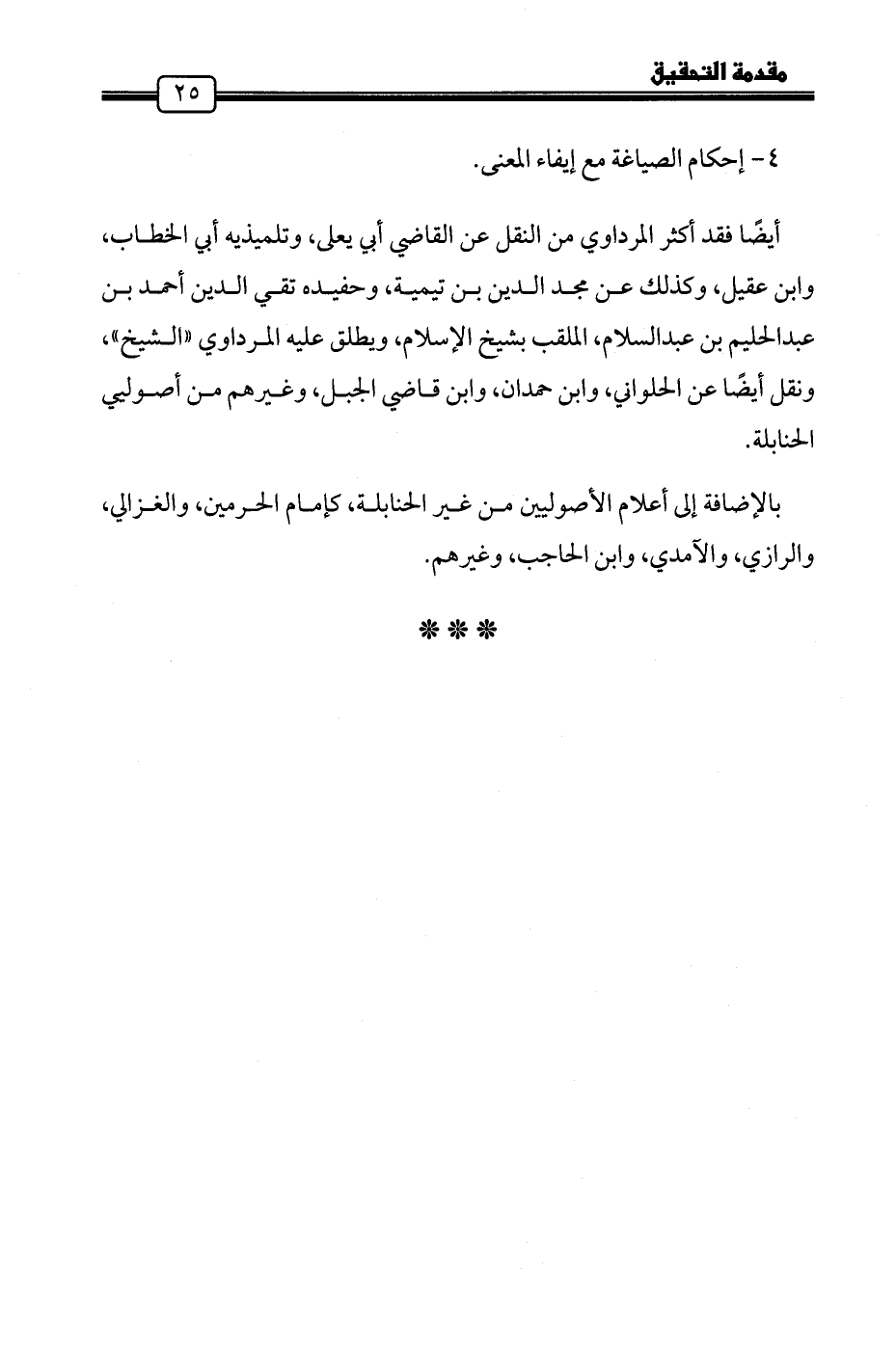 مقدمة التحقيق ٢٥

٤- إحكام الصياغة مع إيفاء المعنى.

أيضًا فقد أكثر المرداوي من النقل عن القاضي أبي يعلى، وتلميذيه أبي الخطاب، وابن عقيل، وكذلك عن مجد الدين بن تيمية، وحفيده تقي الدين أحمد بن عبدالحليم بن عبدالسلام، الملقب بشيخ الإسلام، ويطلق عليه المرداوي «الشيخ»، ونقل أيضًا عن الحلواني، وابن حمدان، وابن قاضي الجبل، وغيرهم من أصوليي الحنابلة.

بالإضافة إلى أعلام الأصوليين من غير الحنابلة، كإمام الحرمين، والغزالي، والرازي، والآمدي، وابن الحاجب، وغيرهم.

***